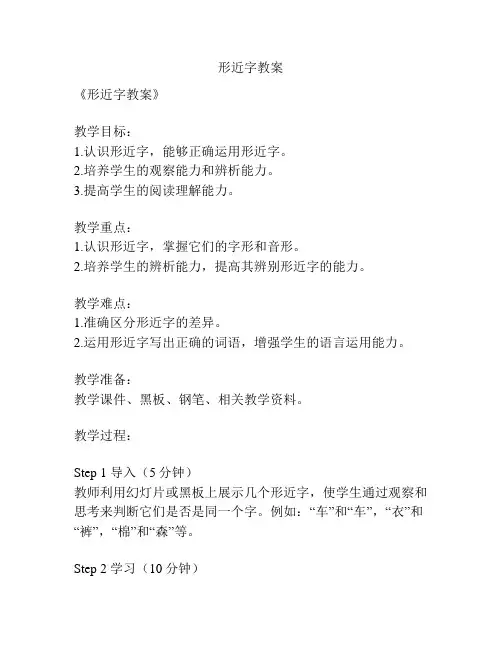 形近字教案

《形近字教案》

教学目标：
1.认识形近字，能够正确运用形近字。
2.培养学生的观察能力和辨析能力。
3.提高学生的阅读理解能力。

教学重点：
1.认识形近字，掌握它们的字形和音形。
2.培养学生的辨析能力，提高其辨别形近字的能力。

教学难点：
1.准确区分形近字的差异。
2.运用形近字写出正确的词语，增强学生的语言运用能力。

教学准备：
教学课件、黑板、钢笔、相关教学资料。

教学过程：

Step 1 导入（5 分钟）
教师利用幻灯片或黑板上展示几个形近字，使学生通过观察和思考来判断它们是否是同一个字。例如：“车”和“车”，“衣”和“裤”，“棉”和“森”等。

Step 2 学习（10 分钟）